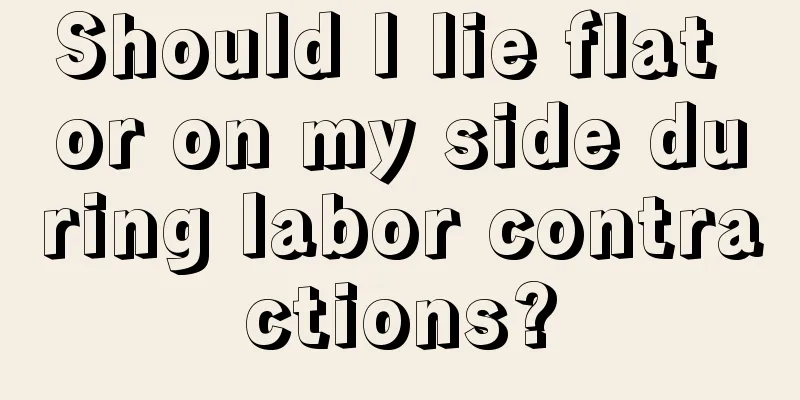 Should I lie flat or on my side during labor contractions?